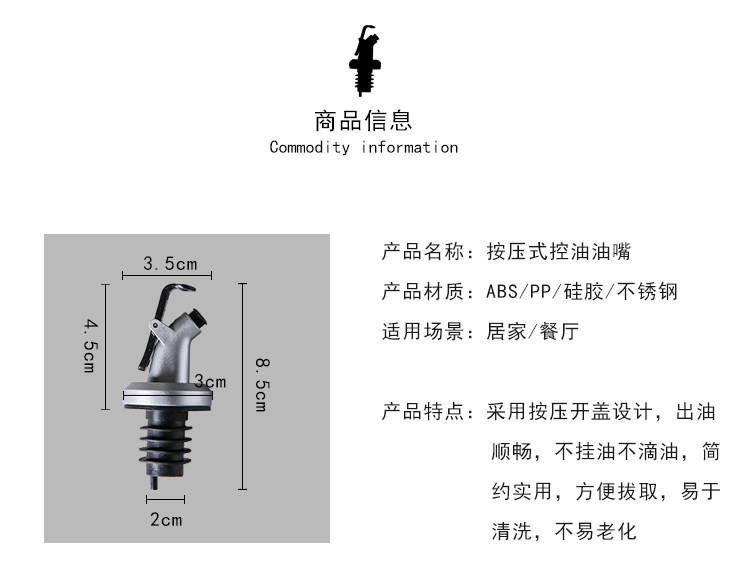 商品信息
Commodity information

3.5cm
4.5cm
3cm
8.5cm
2cm

产品名称：按压式控油油嘴

产品材质：ABS/PP/硅胶/不锈钢

适用场景：居家/餐厅

产品特点：采用按压开盖设计，出油顺畅，不挂油不滴油，简约实用，方便拔取，易于清洗，不易老化